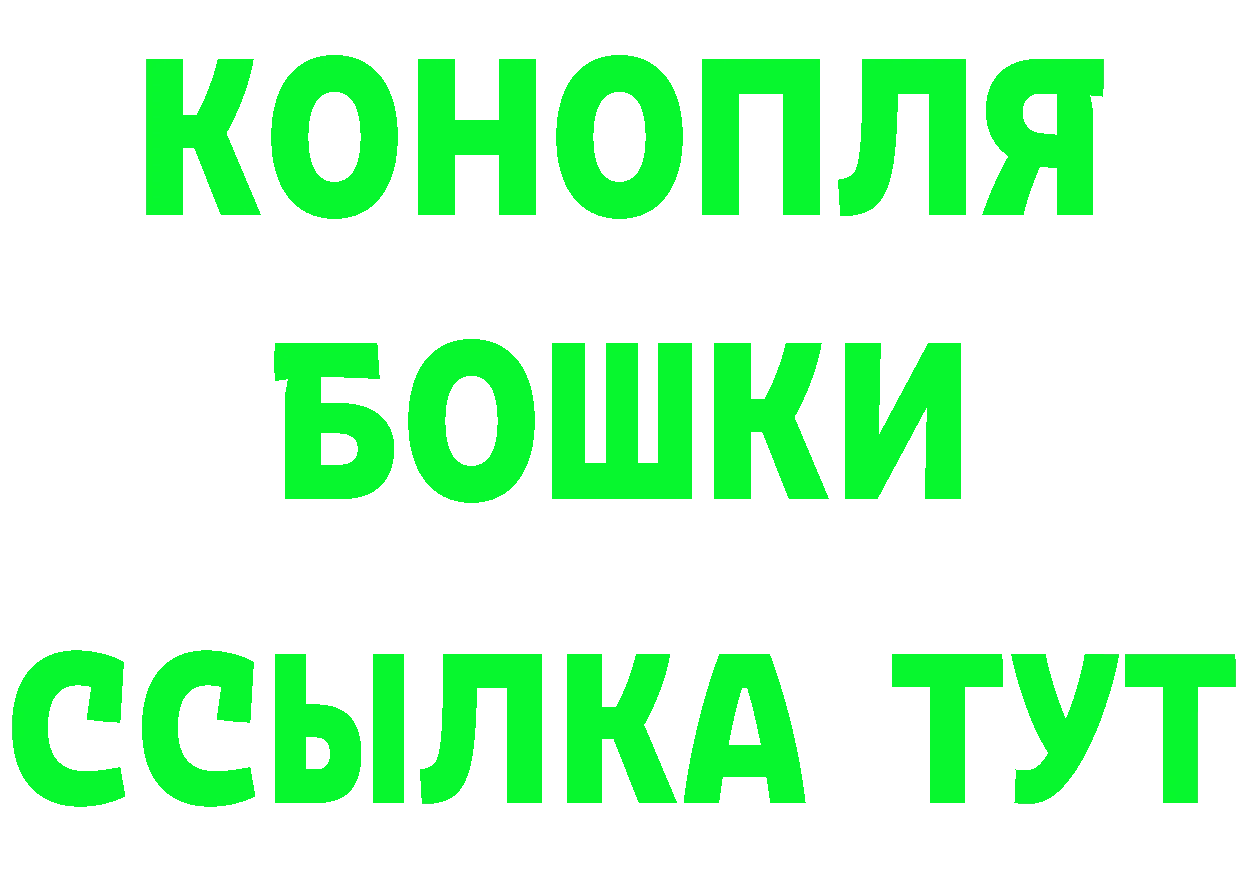 КОНОПЛЯ
БОШКИ
ССЫЛКА ТУТ